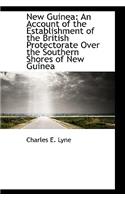 New Guinea: An Account of the Establishment of the British Protectorate Over the Southern Shores of New Guinea

Charles E. Lyne